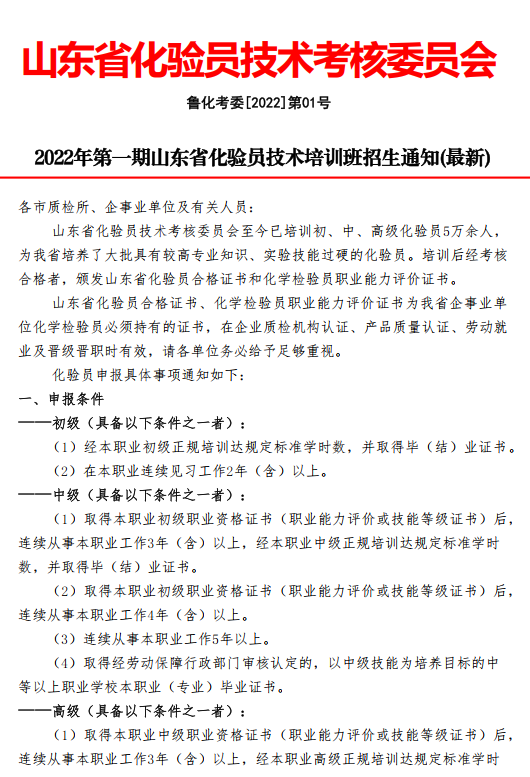 山东省化验员技术考核委员会

鲁化考委[2022]第01号

2022年第一期山东省化验员技术培训班招生通知(最新)

各市质检所、企事业单位及有关人员：

山东省化验员技术考核委员会至今已培训初、中、高级化验员5万余人，为我省培养了大批具有较高专业知识、实验技能过硬的化验员。培训后经考核合格者，颁发山东省化验员合格证书和化学检验员职业能力评价证书。

山东省化验员合格证书、化学检验员职业能力评价证书为我省企事业单位化学检验员必须持有的证书，在企业质检机构认证、产品质量认证、劳动就业及晋级晋职时有效，请各单位务必给予足够重视。

化验员申报具体事项通知如下：

一、申报条件

——初级（具备以下条件之一者）：

（1）经本职业初级正规培训达规定标准学时数，并取得毕（结）业证书。

（2）在本职业连续见习工作2年（含）以上。

——中级（具备以下条件之一者）：

（1）取得本职业初级职业资格证书（职业能力评价或技能等级证书）后，连续从事本职业工作3年（含）以上，经本职业中级正规培训达规定标准学时数，并取得毕（结）业证书。

（2）取得本职业初级职业资格证书（职业能力评价或技能等级证书）后，连续从事本职业工作4年（含）以上。

（3）连续从事本职业工作5年以上。

（4）取得经劳动保障行政部门审核认定的，以中级技能为培养目标的中等以上职业学校本职业（专业）毕业证书。

——高级（具备以下条件之一者）：

（1）取得本职业中级职业资格证书（职业能力评价或技能等级证书）后，连续从事本职业工作3年（含）以上，经本职业高级正规培训达规定标准学时